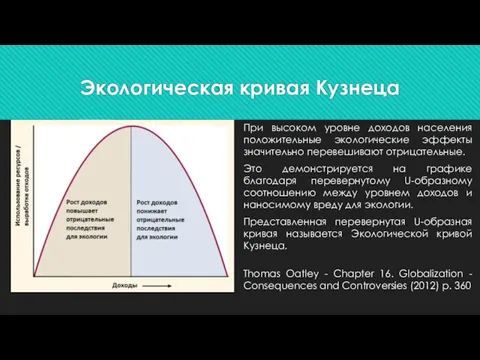 Экологическая кривая Кузнеца

Использование ресурсов / выработка отходов

Рост доходов повышает отрицательные последствия для экологии

Рост доходов понижает отрицательные последствия для экологии

Доходы

При высоком уровне доходов населения положительные экологические эффекты значительно перевешивают отрицательные.

Это демонстрируется на графике благодаря перевернутому U-образному соотношению между уровнем доходов и наносимому вреду для экологии.

Представленная перевернутая U-образная кривая называется Экологической кривой Кузнеца.

Thomas Oatley - Chapter 16. Globalization - Consequences and Controversies (2012) p. 360